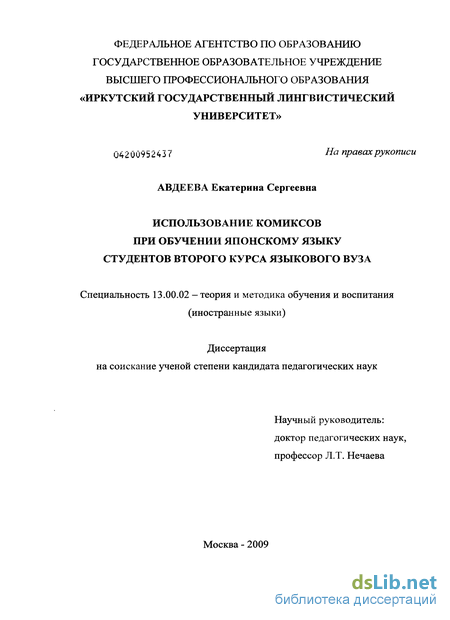 ФЕДЕРАЛЬНОЕ АГЕНТСТВО ПО ОБРАЗОВАНИЮ
ГОСУДАРСТВЕННОЕ ОБРАЗОВАТЕЛЬНОЕ УЧРЕЖДЕНИЕ
ВЫСШЕГО ПРОФЕССИОНАЛЬНОГО ОБРАЗОВАНИЯ
«ИРКУТСКИЙ ГОСУДАРСТВЕННЫЙ ЛИНГВИСТИЧЕСКИЙ УНИВЕРСИТЕТ»

04200952437

На правах рукописи

АВДЕЕВА Екатерина Сергеевна

ИСПОЛЬЗОВАНИЕ КОМИКСОВ
ПРИ ОБУЧЕНИИ ЯПОНСКОМУ ЯЗЫКУ
СТУДЕНТОВ ВТОРОГО КУРСА ЯЗЫКОВОГО ВУЗА

Специальность 13.00.02 – теория и методика обучения и воспитания (иностранные языки)

Диссертация
на соискание ученой степени кандидата педагогических наук

Научный руководитель:
доктор педагогических наук,
профессор Л.Т. Нечаева

Москва - 2009

dsLib.net
библиотека диссертаций